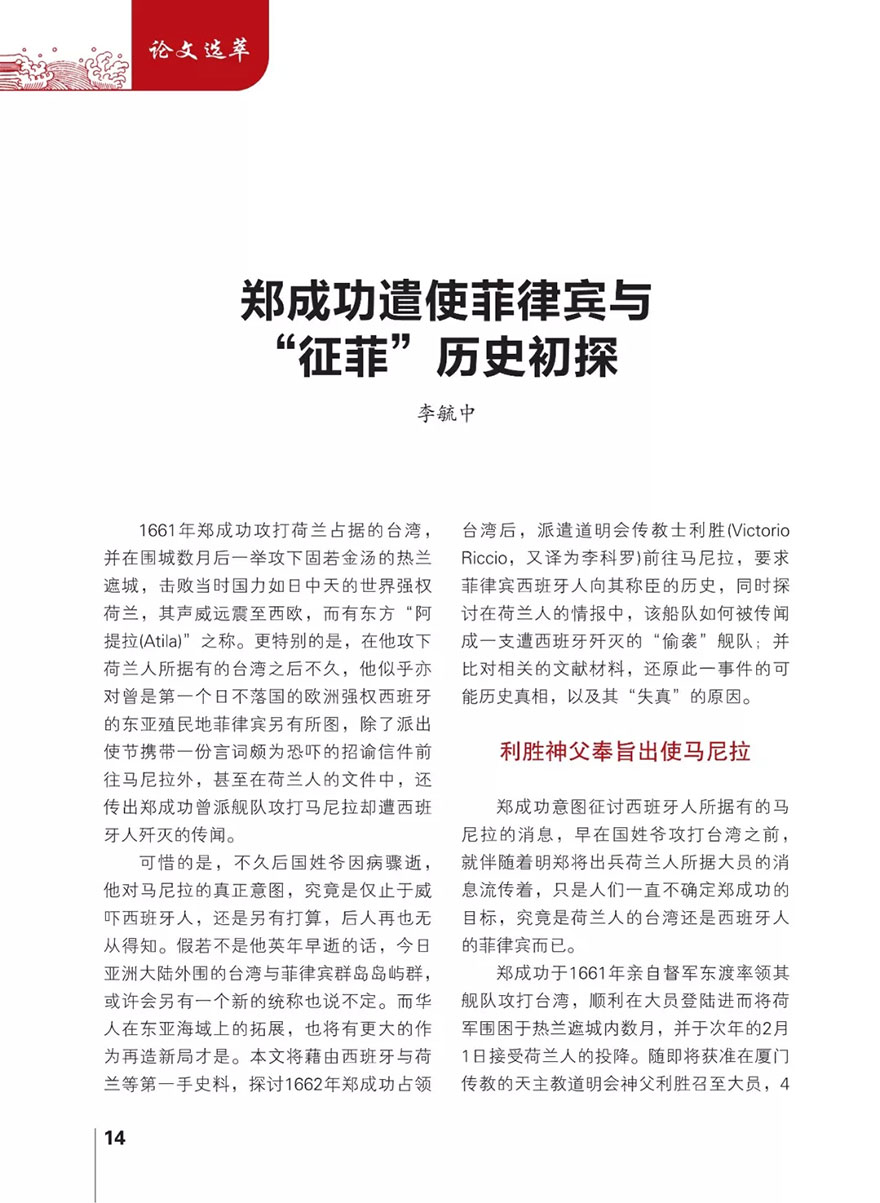 论文选萃

郑成功遣使菲律宾与“征菲”历史初探

李毓中

1661年郑成功攻打荷兰占据的台湾，并在围城数月后一举攻下固若金汤的热兰遮城，击败当时国力如日中天的世界强权荷兰，其声威远震至西欧，而有东方“阿提拉(Atila)”之称。更特别的是，在他攻下荷兰人所据有的台湾之后不久，他似乎亦对曾是第一个日不落国的欧洲强权西班牙的东亚殖民地菲律宾另有所图，除了派出使节携带一份言词颇为恐吓的招谕信件前往马尼拉外，甚至在荷兰人的文件中，还传出郑成功曾派舰队攻打马尼拉却遭西班牙人歼灭的传闻。

可惜的是，不久后国姓爷因病骤逝，他对马尼拉的真正意图，究竟是仅止于威吓西班牙人，还是另有打算，后人再也无从得知。假若不是他英年早逝的话，今日亚洲大陆外围的台湾与菲律宾群岛岛屿群，或许会另有一个新的统称也说不定。而华人在东亚海域上的拓展，也将有更大的作为再造新局才是。本文将藉由西班牙与荷兰等第一手史料，探讨1662年郑成功占领台湾后，派遣道明会传教士利胜(Victorio Riccio，又译为李科罗)前往马尼拉，要求菲律宾西班牙人向其称臣的历史，同时探讨在荷兰人的情报中，该船队如何被传闻成一支遭西班牙歼灭的“偷袭”舰队；并比对相关的文献材料，还原此一事件的可能历史真相，以及其“失真”的原因。

利胜神父奉旨出使马尼拉

郑成功意图征讨西班牙人所据有的马尼拉的消息，早在国姓爷攻打台湾之前，就伴随着明郑将出兵荷兰人所据大员的消息流传着，只是人们一直不确定郑成功的目标，究竟是荷兰人的台湾还是西班牙人的菲律宾而已。

郑成功于1661年亲自督军东渡率领其舰队攻打台湾，顺利在大员登陆进而将荷军围困于热兰遮城内数月，并于次年的2月1日接受荷兰人的投降。随即将获准在厦门传教的天主教道明会神父利胜召至大员，4

14